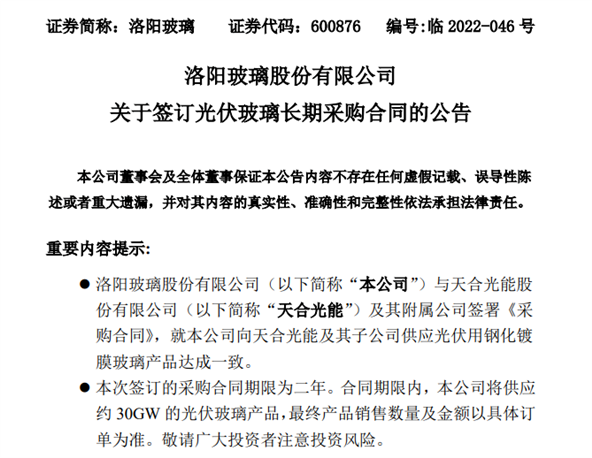 证券简称：洛阳玻璃　　证券代码：600876　　编号:临 2022-046 号

洛阳玻璃股份有限公司
关于签订光伏玻璃长期采购合同的公告

本公司董事会及全体董事保证本公告内容不存在任何虚假记载、误导性陈述或者重大遗漏，并对其内容的真实性、准确性和完整性依法承担法律责任。

重要内容提示:

● 洛阳玻璃股份有限公司（以下简称“本公司”）与天合光能股份有限公司（以下简称“天合光能”）及其附属公司签署《采购合同》，就本公司向天合光能及其子公司供应光伏用钢化镀膜玻璃产品达成一致。

● 本次签订的采购合同期限为二年。合同期限内，本公司将供应约 30GW 的光伏玻璃产品，最终产品销售数量及金额以具体订单为准。敬请广大投资者注意投资风险。